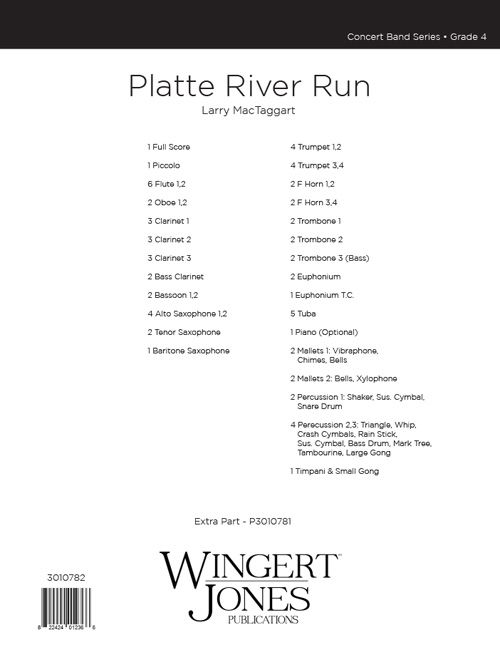 Concert Band Series • Grade 4

Platte River Run

Larry MacTaggart

1 Full Score

1 Piccolo

6 Flute 1,2

2 Oboe 1,2

3 Clarinet 1

3 Clarinet 2

3 Clarinet 3

2 Bass Clarinet

2 Bassoon 1,2

4 Alto Saxophone 1,2

2 Tenor Saxophone

1 Baritone Saxophone

4 Trumpet 1,2

4 Trumpet 3,4

2 F Horn 1,2

2 F Horn 3,4

2 Trombone 1

2 Trombone 2

2 Trombone 3 (Bass)

2 Euphonium

1 Euphonium T.C.

5 Tuba

1 Piano (Optional)

2 Mallets 1: Vibraphone, Chimes, Bells

2 Mallets 2: Bells, Xylophone

2 Percussion 1: Shaker, Sus. Cymbal, Snare Drum

4 Perecussion 2,3: Triangle, Whip, Crash Cymbals, Rain Stick, Sus. Cymbal, Bass Drum, Mark Tree, Tambourine, Large Gong

1 Timpani & Small Gong

Extra Part - P3010781

3010782

8 22424 01236 6

WINGERT JONES PUBLICATIONS